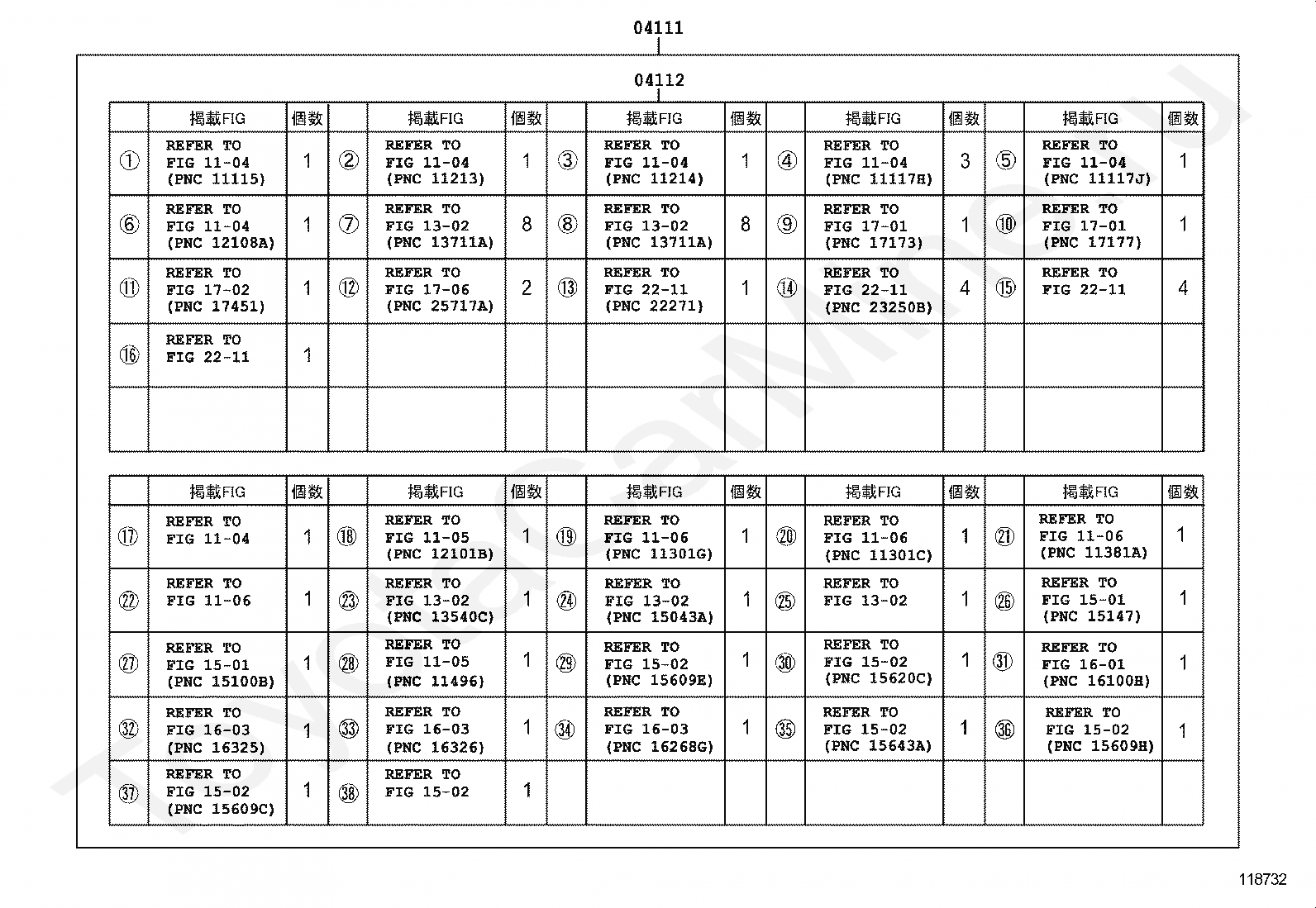 04111

04112

| | 掲載FIG | 個数 | | 掲載FIG | 個数 | | 掲載FIG | 個数 | | 掲載FIG | 個数 | | 掲載FIG | 個数 |
|---|---|---|---|---|---|---|---|---|---|---|---|---|---|---|
| ① | REFER TO FIG 11-04 (PNC 11115) | 1 | ② | REFER TO FIG 11-04 (PNC 11213) | 1 | ③ | REFER TO FIG 11-04 (PNC 11214) | 1 | ④ | REFER TO FIG 11-04 (PNC 11117H) | 3 | ⑤ | REFER TO FIG 11-04 (PNC 11117J) | 1 |
| ⑥ | REFER TO FIG 11-04 (PNC 12108A) | 1 | ⑦ | REFER TO FIG 13-02 (PNC 13711A) | 8 | ⑧ | REFER TO FIG 13-02 (PNC 13711A) | 8 | ⑨ | REFER TO FIG 17-01 (PNC 17173) | 1 | ⑩ | REFER TO FIG 17-01 (PNC 17177) | 1 |
| ⑪ | REFER TO FIG 17-02 (PNC 17451) | 1 | ⑫ | REFER TO FIG 17-06 (PNC 25717A) | 2 | ⑬ | REFER TO FIG 22-11 (PNC 22271) | 1 | ⑭ | REFER TO FIG 22-11 (PNC 23250B) | 4 | ⑮ | REFER TO FIG 22-11 | 4 |
| ⑯ | REFER TO FIG 22-11 | 1 | | | | | | | | | | | | |
| | | | | | | | | | | | | | | |

| | 掲載FIG | 個数 | | 掲載FIG | 個数 | | 掲載FIG | 個数 | | 掲載FIG | 個数 | | 掲載FIG | 個数 |
|---|---|---|---|---|---|---|---|---|---|---|---|---|---|---|
| ⑰ | REFER TO FIG 11-04 | 1 | ⑱ | REFER TO FIG 11-05 (PNC 12101B) | 1 | ⑲ | REFER TO FIG 11-06 (PNC 11301G) | 1 | ⑳ | REFER TO FIG 11-06 (PNC 11301C) | 1 | ㉑ | REFER TO FIG 11-06 (PNC 11381A) | 1 |
| ㉒ | REFER TO FIG 11-06 | 1 | ㉓ | REFER TO FIG 13-02 (PNC 13540C) | 1 | ㉔ | REFER TO FIG 13-02 (PNC 15043A) | 1 | ㉕ | REFER TO FIG 13-02 | 1 | ㉖ | REFER TO FIG 15-01 (PNC 15147) | 1 |
| ㉗ | REFER TO FIG 15-01 (PNC 15100B) | 1 | ㉘ | REFER TO FIG 11-05 (PNC 11496) | 1 | ㉙ | REFER TO FIG 15-02 (PNC 15609E) | 1 | ㉚ | REFER TO FIG 15-02 (PNC 15620C) | 1 | ㉛ | REFER TO FIG 16-01 (PNC 16100H) | 1 |
| ㉜ | REFER TO FIG 16-03 (PNC 16325) | 1 | ㉝ | REFER TO FIG 16-03 (PNC 16326) | 1 | ㉞ | REFER TO FIG 16-03 (PNC 16268G) | 1 | ㉟ | REFER TO FIG 15-02 (PNC 15643A) | 1 | ㊱ | REFER TO FIG 15-02 (PNC 15609H) | 1 |
| ㊲ | REFER TO FIG 15-02 (PNC 15609C) | 1 | ㊳ | REFER TO FIG 15-02 | 1 | | | | | | | | | |

118732